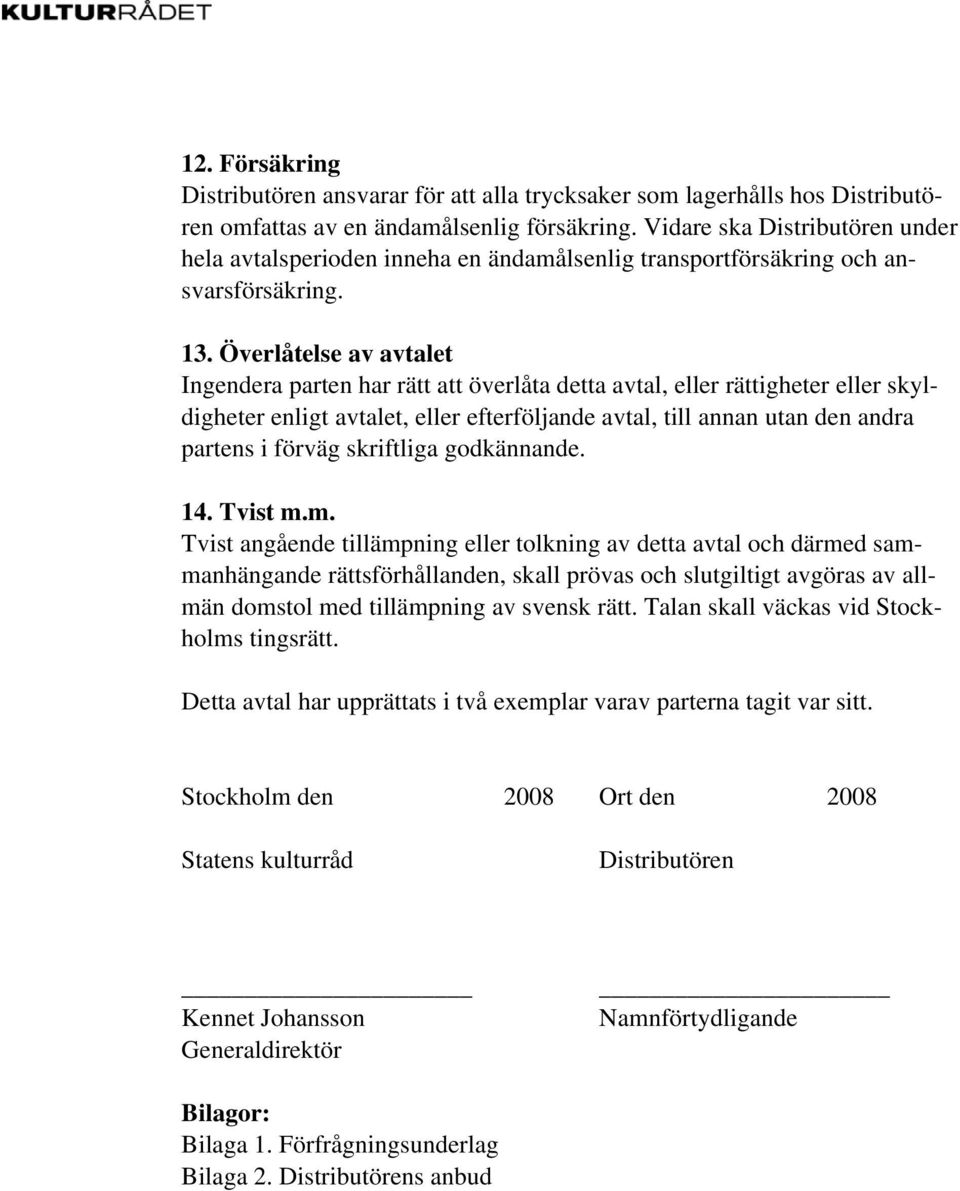 KULTURRÅDET

12. Försäkring
Distributören ansvarar för att alla trycksaker som lagerhålls hos Distributören omfattas av en ändamålsenlig försäkring. Vidare ska Distributören under hela avtalsperioden inneha en ändamålsenlig transportförsäkring och ansvarsförsäkring.

13. Överlåtelse av avtalet
Ingendera parten har rätt att överlåta detta avtal, eller rättigheter eller skyldigheter enligt avtalet, eller efterföljande avtal, till annan utan den andra partens i förväg skriftliga godkännande.

14. Tvist m.m.
Tvist angående tillämpning eller tolkning av detta avtal och därmed sammanhängande rättsförhållanden, skall prövas och slutgiltigt avgöras av allmän domstol med tillämpning av svensk rätt. Talan skall väckas vid Stockholms tingsrätt.

Detta avtal har upprättats i två exemplar varav parterna tagit var sitt.

Stockholm den 2008

Statens kulturråd

Kennet Johansson
Generaldirektör

Ort den 2008

Distributören

Namnförtydligande

Bilagor:
Bilaga 1. Förfrågningsunderlag
Bilaga 2. Distributörens anbud